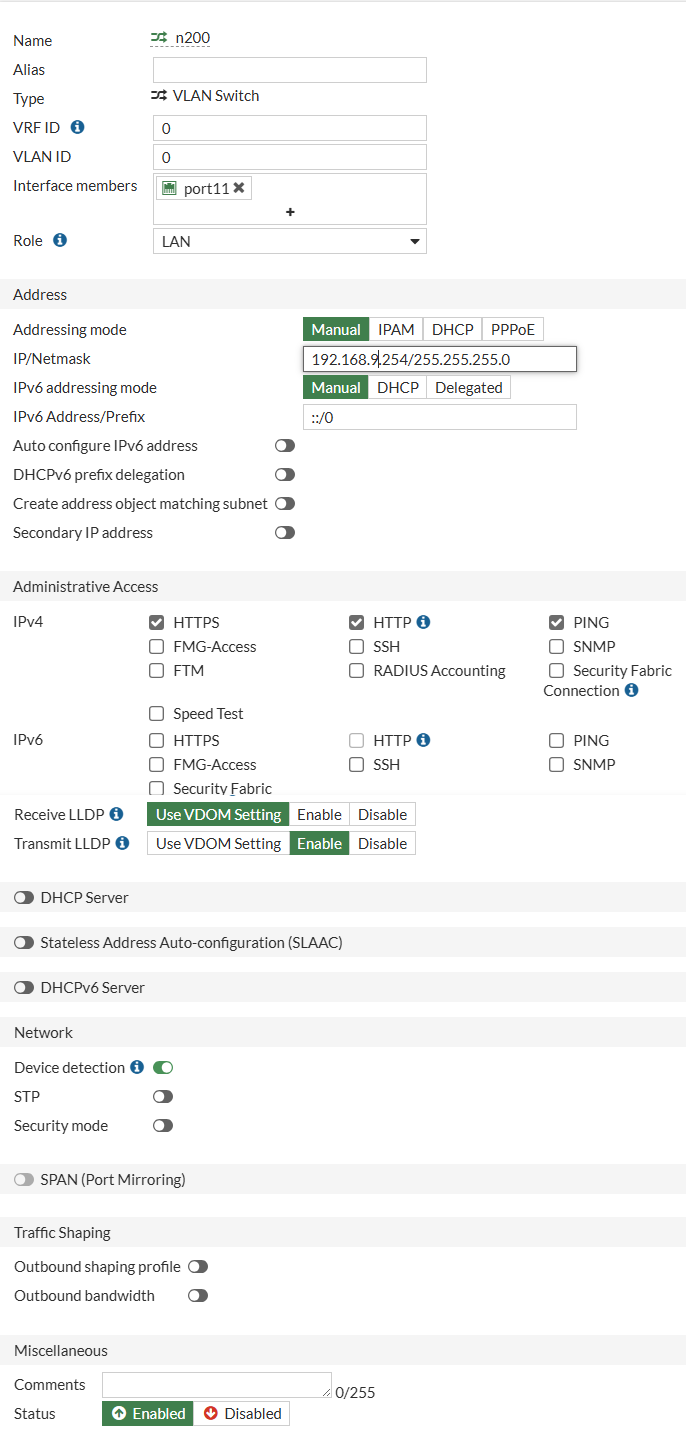 Name n200
Alias
Type VLAN Switch
VRF ID 0
VLAN ID 0
Interface members port11
+
Role LAN

Address
Addressing mode Manual IPAM DHCP PPPoE
IP/Netmask 192.168.9.254/255.255.255.0
IPv6 addressing mode Manual DHCP Delegated
IPv6 Address/Prefix ::/0
Auto configure IPv6 address
DHCPv6 prefix delegation
Create address object matching subnet
Secondary IP address

Administrative Access
IPv4 HTTPS HTTP PING
FMG-Access SSH SNMP
FTM RADIUS Accounting Security Fabric Connection
Speed Test
IPv6 HTTPS HTTP PING
FMG-Access SSH SNMP
Security Fabric
Receive LLDP Use VDOM Setting Enable Disable
Transmit LLDP Use VDOM Setting Enable Disable

DHCP Server

Stateless Address Auto-configuration (SLAAC)

DHCPv6 Server

Network
Device detection
STP
Security mode

SPAN (Port Mirroring)

Traffic Shaping
Outbound shaping profile
Outbound bandwidth

Miscellaneous
Comments 0/255
Status Enabled Disabled